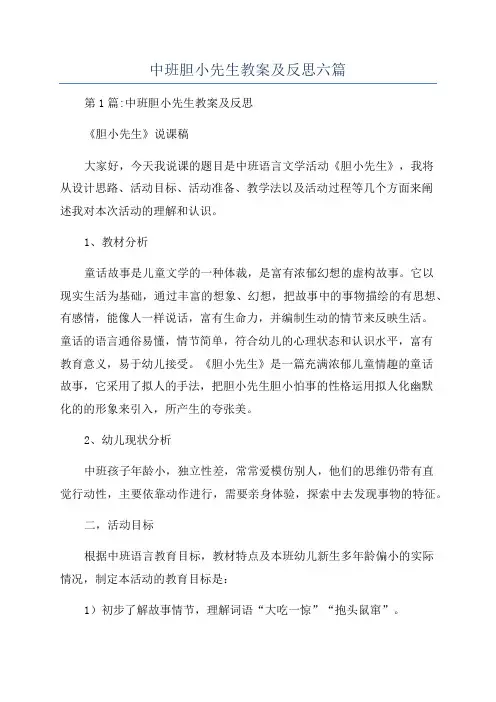 中班胆小先生教案及反思六篇

第1篇:中班胆小先生教案及反思

《胆小先生》说课稿

大家好，今天我说课的题目是中班语言文学活动《胆小先生》，我将从设计思路、活动目标、活动准备、教学法以及活动过程等几个方面来阐述我对本次活动的理解和认识。

1、教材分析

童话故事是儿童文学的一种体裁，是富有浓郁幻想的虚构故事。它以现实生活为基础，通过丰富的想象、幻想，把故事中的事物描绘的有思想、有感情，能像人一样说话，富有生命力，并编制生动的情节来反映生活。童话的语言通俗易懂，情节简单，符合幼儿的心理状态和认识水平，富有教育意义，易于幼儿接受。《胆小先生》是一篇充满浓郁儿童情趣的童话故事，它采用了拟人的手法，把胆小先生胆小怕事的性格运用拟人化幽默化的的形象来引入，所产生的夸张美。

2、幼儿现状分析

中班孩子年龄小，独立性差，常常爱模仿别人，他们的思维仍带有直觉行动性，主要依靠动作进行，需要亲身体验，探索中去发现事物的特征。

二，活动目标

根据中班语言教育目标，教材特点及本班幼儿新生多年龄偏小的实际情况，制定本活动的教育目标是：

1）初步了解故事情节，理解词语“大吃一惊”“抱头鼠窜”。